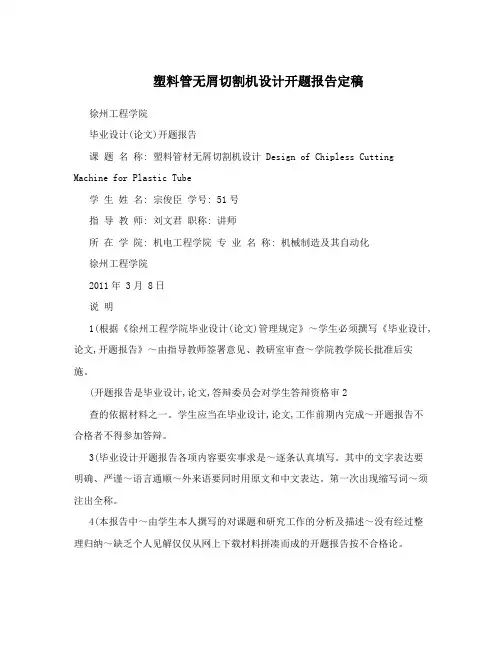 塑料管无屑切割机设计开题报告定稿

徐州工程学院

毕业设计(论文)开题报告

课 题 名 称: 塑料管材无屑切割机设计 Design of Chipless Cutting Machine for Plastic Tube

学 生 姓 名: 宗俊臣 学号: 51号

指 导 教 师: 刘文君 职称: 讲师

所 在 学 院: 机电工程学院 专 业 名 称: 机械制造及其自动化

徐州工程学院

2011年 3月 8日

说 明

1(根据《徐州工程学院毕业设计(论文)管理规定》~学生必须撰写《毕业设计,论文,开题报告》~由指导教师签署意见、教研室审查~学院教学院长批准后实施。

(开题报告是毕业设计,论文,答辩委员会对学生答辩资格审2

查的依据材料之一。学生应当在毕业设计,论文,工作前期内完成~开题报告不合格者不得参加答辩。

3(毕业设计开题报告各项内容要实事求是~逐条认真填写。其中的文字表达要明确、严谨~语言通顺~外来语要同时用原文和中文表达。第一次出现缩写词~须注出全称。

4(本报告中~由学生本人撰写的对课题和研究工作的分析及描述~没有经过整理归纳~缺乏个人见解仅仅从网上下载材料拼凑而成的开题报告按不合格论。